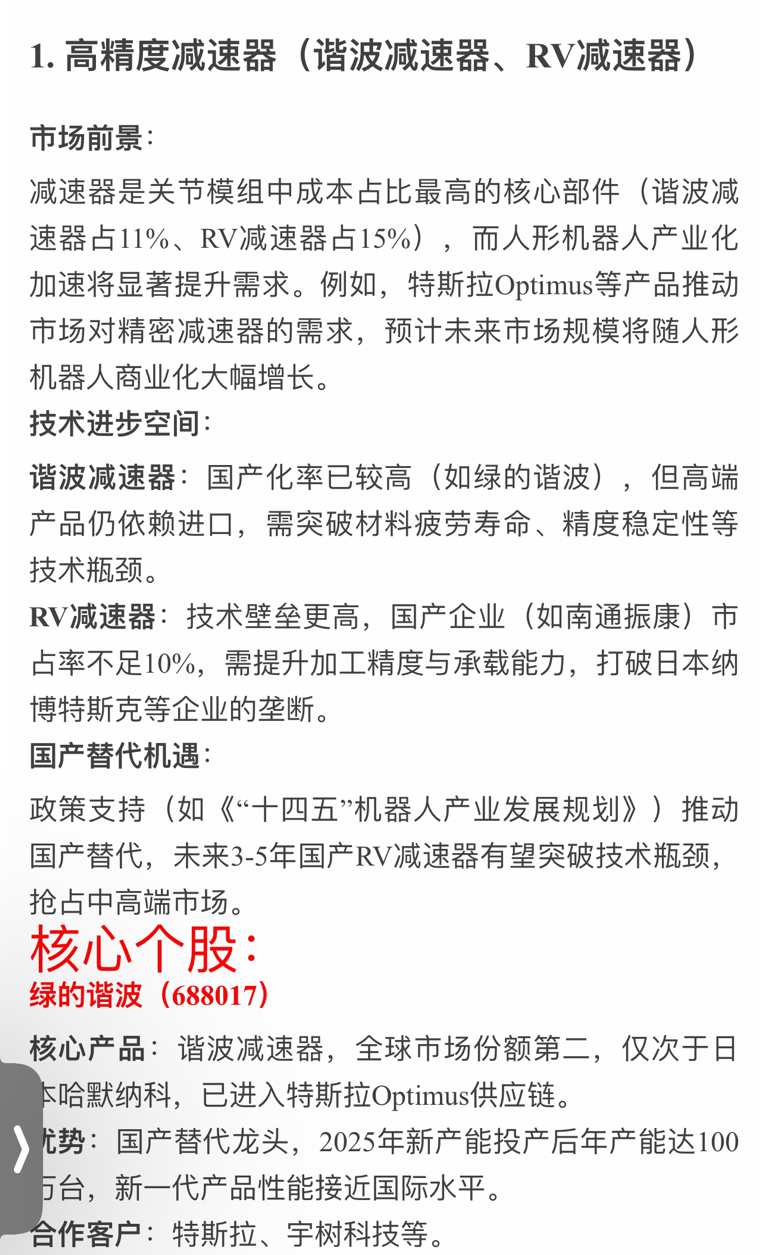 1. 高精度减速器（谐波减速器、RV减速器）

市场前景：

减速器是关节模组中成本占比最高的核心部件（谐波减速器占11%、RV减速器占15%），而人形机器人产业化加速将显著提升需求。例如，特斯拉Optimus等产品推动市场对精密减速器的需求，预计未来市场规模将随人形机器人商业化大幅增长。

技术进步空间：

谐波减速器：国产化率已较高（如绿的谐波），但高端产品仍依赖进口，需突破材料疲劳寿命、精度稳定性等技术瓶颈。

RV减速器：技术壁垒更高，国产企业（如南通振康）市占率不足10%，需提升加工精度与承载能力，打破日本纳博特斯克等企业的垄断。

国产替代机遇：

政策支持（如《“十四五”机器人产业发展规划》）推动国产替代，未来3-5年国产RV减速器有望突破技术瓶颈，抢占中高端市场。

核心个股：

绿的谐波（688017）

核心产品：谐波减速器，全球市场份额第二，仅次于日本哈默纳科，已进入特斯拉Optimus供应链。

优势：国产替代龙头，2025年新产能投产后年产能达100万台，新一代产品性能接近国际水平。

合作客户：特斯拉、宇树科技等。